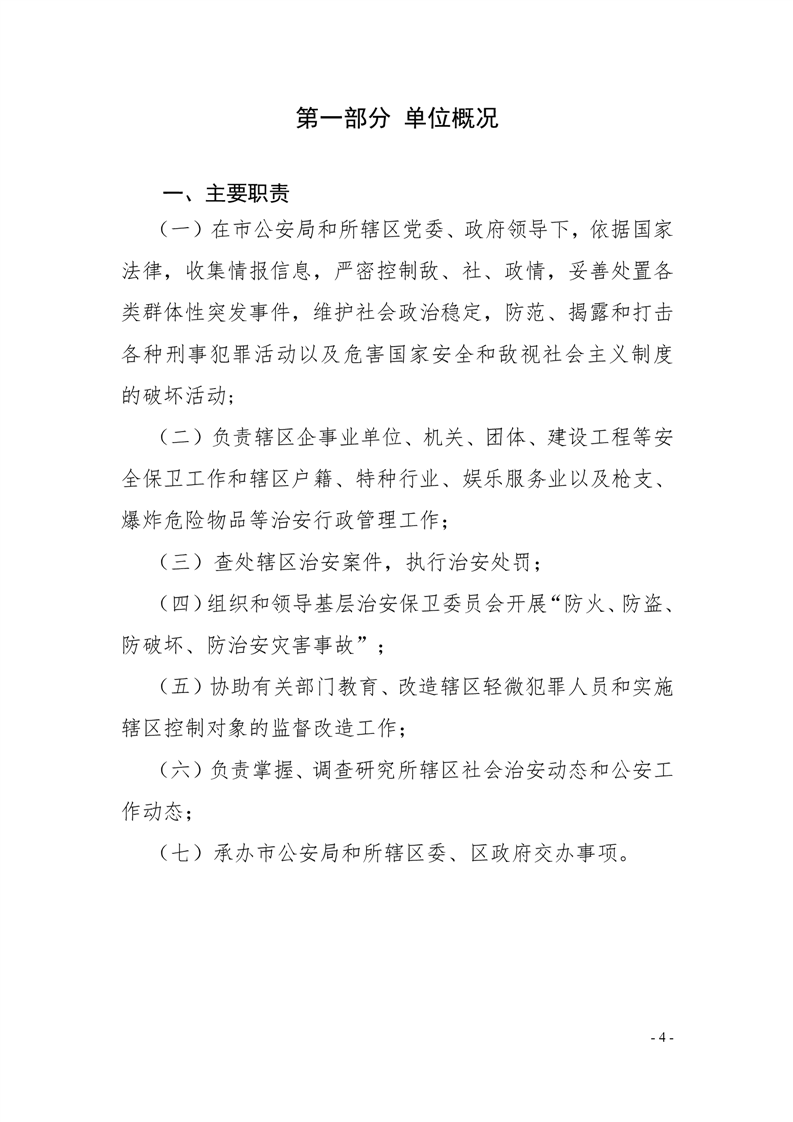 第一部分 单位概况

一、主要职责

（一）在市公安局和所辖区党委、政府领导下，依据国家法律，收集情报信息，严密控制敌、社、政情，妥善处置各类群体性突发事件，维护社会政治稳定，防范、揭露和打击各种刑事犯罪活动以及危害国家安全和敌视社会主义制度的破坏活动；

（二）负责辖区企事业单位、机关、团体、建设工程等安全保卫工作和辖区户籍、特种行业、娱乐服务业以及枪支、爆炸危险物品等治安行政管理工作；

（三）查处辖区治安案件，执行治安处罚；

（四）组织和领导基层治安保卫委员会开展“防火、防盗、防破坏、防治安灾害事故”；

（五）协助有关部门教育、改造辖区轻微犯罪人员和实施辖区控制对象的监督改造工作；

（六）负责掌握、调查研究所辖区社会治安动态和公安工作动态；

（七）承办市公安局和所辖区委、区政府交办事项。

- 4 -